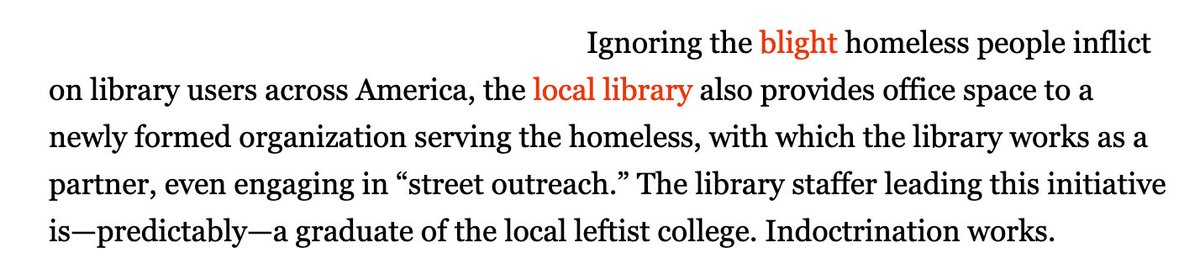 Ignoring the blight homeless people inflict on library users across America, the local library also provides office space to a newly formed organization serving the homeless, with which the library works as a partner, even engaging in “street outreach.” The library staffer leading this initiative is—predictably—a graduate of the local leftist college. Indoctrination works.